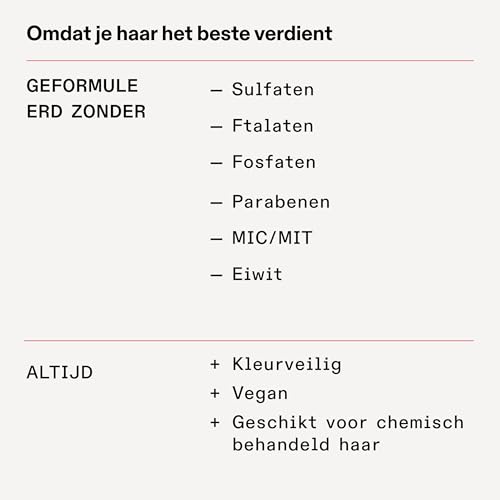 Omdat je haar het beste verdient

GEFORMULE
ERD ZONDER

— Sulfaten

— Ftalaten

— Fosfaten

— Parabenen

— MIC/MIT

— Eiwit

ALTIJD

+ Kleurveilig
+ Vegan
+ Geschikt voor chemisch behandeld haar